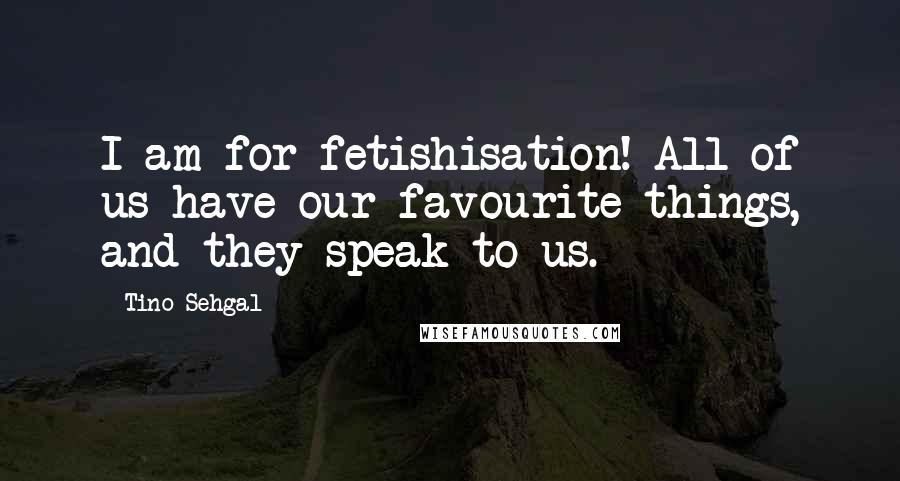 I am for fetishisation! All of us have our favourite things, and they speak to us.

Tino Sehgal

WISEFAMOUSQUOTES.COM